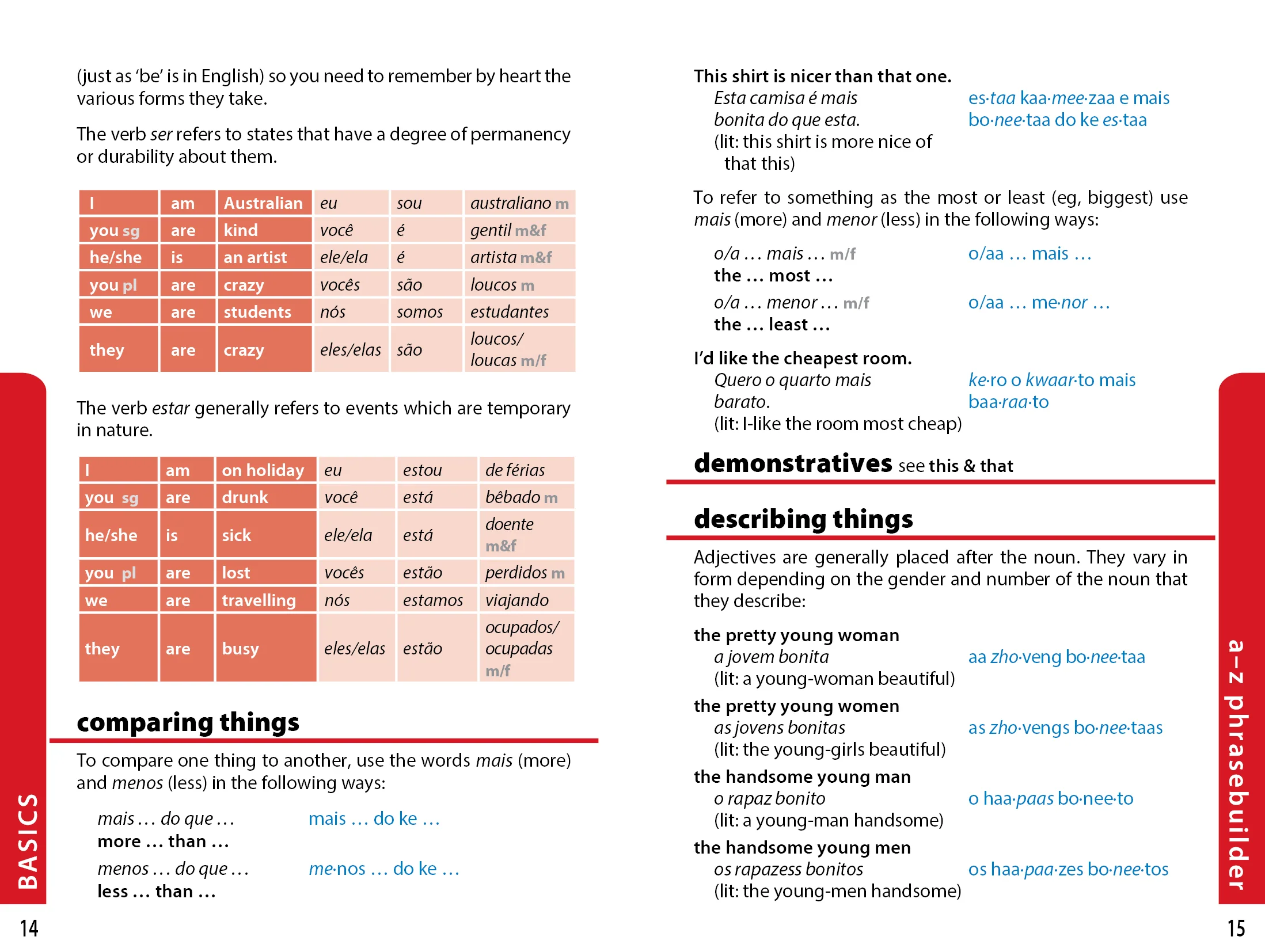 (just as 'be' is in English) so you need to remember by heart the various forms they take.

The verb ser refers to states that have a degree of permanency or durability about them.

| I | am | Australian | eu | sou | australiano m |
|---|---|---|---|---|---|
| you sg | are | kind | você | é | gentil m&f |
| he/she | is | an artist | ele/ela | é | artista m&f |
| you pl | are | crazy | vocês | são | loucos m |
| we | are | students | nós | somos | estudantes |
| they | are | crazy | eles/elas | são | loucos/ loucas m/f |

The verb estar generally refers to events which are temporary in nature.

| I | am | on holiday | eu | estou | de férias |
|---|---|---|---|---|---|
| you sg | are | drunk | você | está | bêbado m |
| he/she | is | sick | ele/ela | está | doente m&f |
| you pl | are | lost | vocês | estão | perdidos m |
| we | are | travelling | nós | estamos | viajando |
| they | are | busy | eles/elas | estão | ocupados/ ocupadas m/f |

comparing things

To compare one thing to another, use the words mais (more) and menos (less) in the following ways:

mais … do que … mais … do ke …
more … than …

menos … do que … me·nos … do ke …
less … than …

BASICS

14

This shirt is nicer than that one.
Esta camisa é mais bonita do que esta. es·taa kaa·mee·zaa e mais bo·nee·taa do ke es·taa
(lit: this shirt is more nice of that this)

To refer to something as the most or least (eg, biggest) use mais (more) and menor (less) in the following ways:

o/a … mais … m/f o/aa … mais …
the … most …

o/a … menor … m/f o/aa … me·nor …
the … least …

I'd like the cheapest room.
Quero o quarto mais barato. ke·ro o kwaar·to mais baa·raa·to
(lit: I-like the room most cheap)

demonstratives see this & that

describing things

Adjectives are generally placed after the noun. They vary in form depending on the gender and number of the noun that they describe:

the pretty young woman
a jovem bonita aa zho·veng bo·nee·taa
(lit: a young-woman beautiful)

the pretty young women
as jovens bonitas as zho·vengs bo·nee·taas
(lit: the young-girls beautiful)

the handsome young man
o rapaz bonito o haa·paas bo·nee·to
(lit: a young-man handsome)

the handsome young men
os rapazess bonitos os haa·paa·zes bo·nee·tos
(lit: the young-men handsome)

a–z phrasebuilder

15